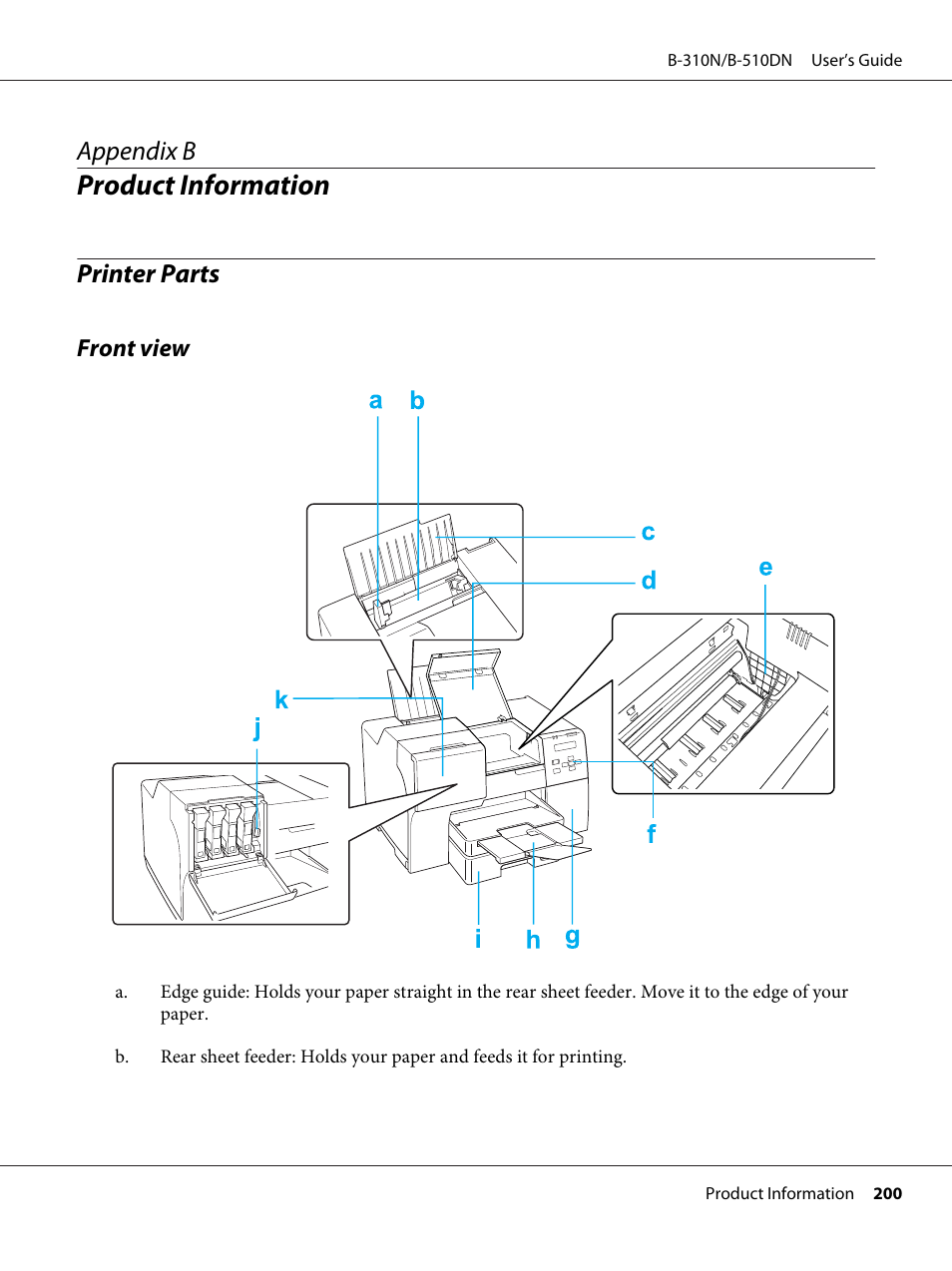 B-310N/B-510DN User's Guide

Appendix B

Product Information

Printer Parts

Front view

a b c d e k j f i h g

a. Edge guide: Holds your paper straight in the rear sheet feeder. Move it to the edge of your paper.

b. Rear sheet feeder: Holds your paper and feeds it for printing.

Product Information 200